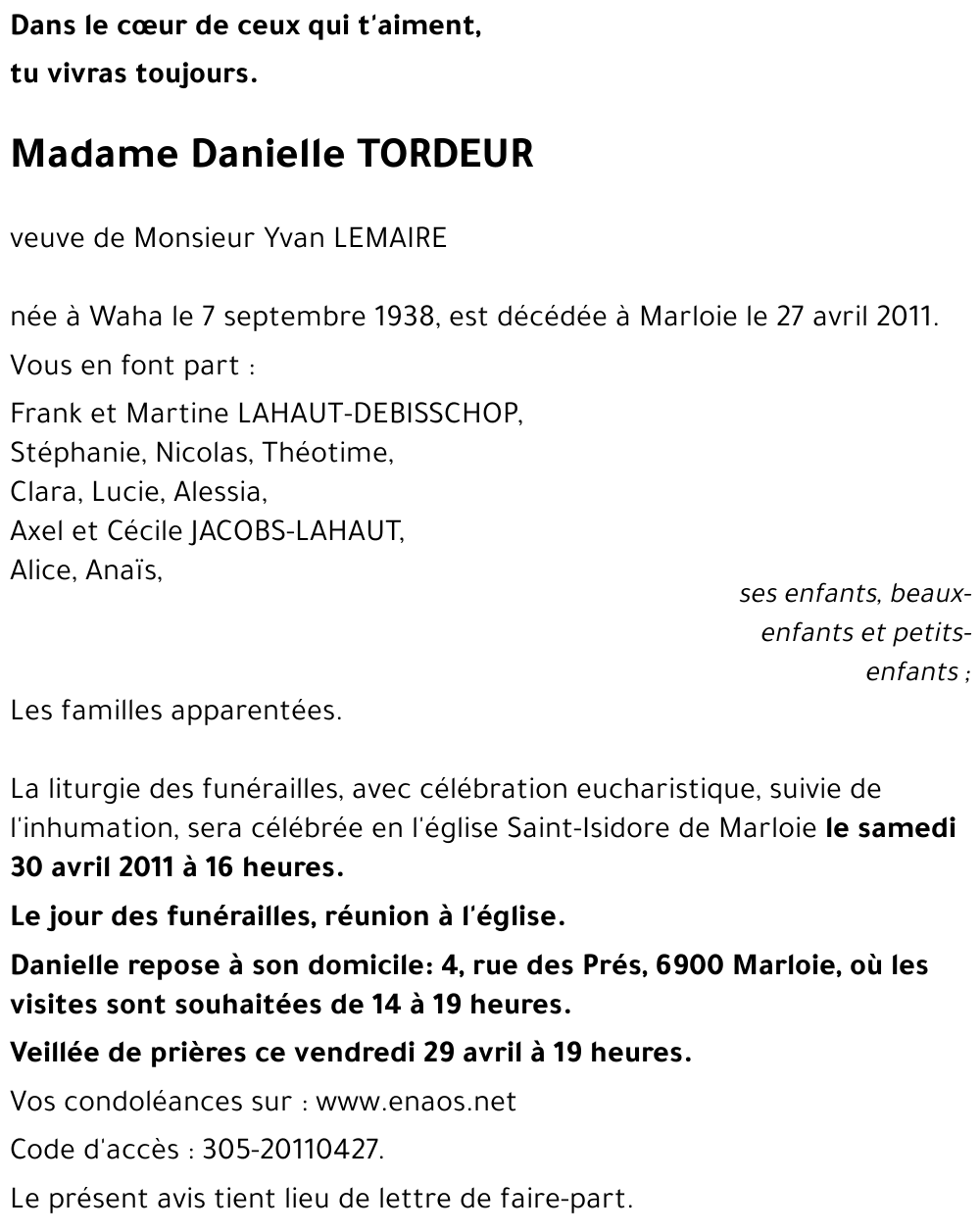 Dans le cœur de ceux qui t'aiment,
tu vivras toujours.

Madame Danielle TORDEUR

veuve de Monsieur Yvan LEMAIRE

née à Waha le 7 septembre 1938, est décédée à Marloie le 27 avril 2011.

Vous en font part :

Frank et Martine LAHAUT-DEBISSCHOP,
Stéphanie, Nicolas, Théotime,
Clara, Lucie, Alessia,
Axel et Cécile JACOBS-LAHAUT,
Alice, Anaïs,

ses enfants, beaux-enfants et petits-enfants ;

Les familles apparentées.

La liturgie des funérailles, avec célébration eucharistique, suivie de l'inhumation, sera célébrée en l'église Saint-Isidore de Marloie le samedi 30 avril 2011 à 16 heures.

Le jour des funérailles, réunion à l'église.

Danielle repose à son domicile: 4, rue des Prés, 6900 Marloie, où les visites sont souhaitées de 14 à 19 heures.

Veillée de prières ce vendredi 29 avril à 19 heures.

Vos condoléances sur : www.enaos.net

Code d'accès : 305-20110427.

Le présent avis tient lieu de lettre de faire-part.